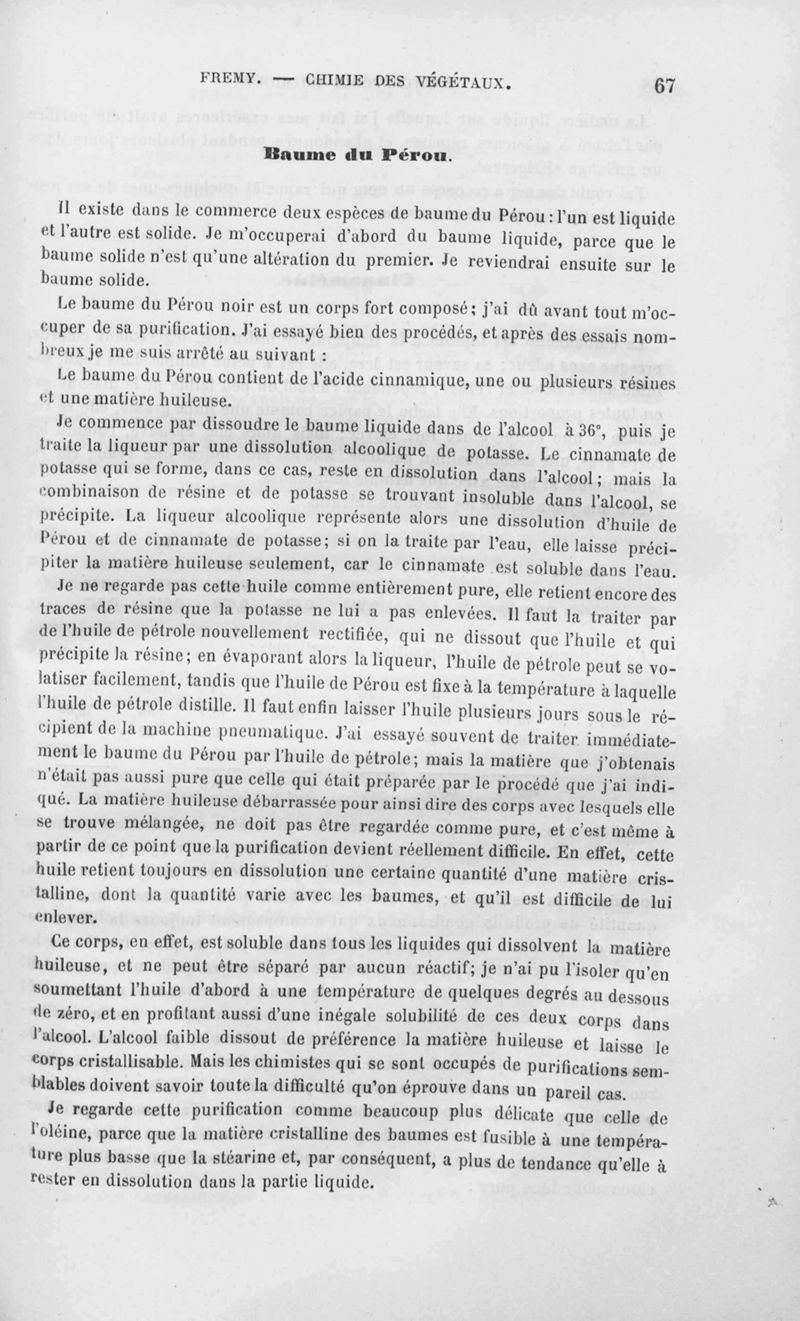 FREMY. — CHIMIE DES VÉGÉTAUX. 67

Baume du Pérou.

Il existe dans le commerce deux espèces de baume du Pérou : l'un est liquide et l'autre est solide. Je m'occuperai d'abord du baume liquide, parce que le baume solide n'est qu'une altération du premier. Je reviendrai ensuite sur le baume solide.

Le baume du Pérou noir est un corps fort composé; j'ai dû avant tout m'occuper de sa purification. J'ai essayé bien des procédés, et après des essais nombreux je me suis arrêté au suivant :

Le baume du Pérou contient de l'acide cinnamique, une ou plusieurs résines et une matière huileuse.

Je commence par dissoudre le baume liquide dans de l'alcool à 36°, puis je traite la liqueur par une dissolution alcoolique de potasse. Le cinnamate de potasse qui se forme, dans ce cas, reste en dissolution dans l'alcool; mais la combinaison de résine et de potasse se trouvant insoluble dans l'alcool, se précipite. La liqueur alcoolique représente alors une dissolution d'huile de Pérou et de cinnamate de potasse; si on la traite par l'eau, elle laisse précipiter la matière huileuse seulement, car le cinnamate est soluble dans l'eau.

Je ne regarde pas cette huile comme entièrement pure, elle retient encore des traces de résine que la potasse ne lui a pas enlevées. Il faut la traiter par de l'huile de pétrole nouvellement rectifiée, qui ne dissout que l'huile et qui précipite la résine; en évaporant alors la liqueur, l'huile de pétrole peut se volatiser facilement, tandis que l'huile de Pérou est fixe à la température à laquelle l'huile de pétrole distille. Il faut enfin laisser l'huile plusieurs jours sous le récipient de la machine pneumatique. J'ai essayé souvent de traiter immédiatement le baume du Pérou par l'huile de pétrole; mais la matière que j'obtenais n'était pas aussi pure que celle qui était préparée par le procédé que j'ai indiqué. La matière huileuse débarrassée pour ainsi dire des corps avec lesquels elle se trouve mélangée, ne doit pas être regardée comme pure, et c'est même à partir de ce point que la purification devient réellement difficile. En effet, cette huile retient toujours en dissolution une certaine quantité d'une matière cristalline, dont la quantité varie avec les baumes, et qu'il est difficile de lui enlever.

Ce corps, en effet, est soluble dans tous les liquides qui dissolvent la matière huileuse, et ne peut être séparé par aucun réactif; je n'ai pu l'isoler qu'en soumettant l'huile d'abord à une température de quelques degrés au dessous de zéro, et en profitant aussi d'une inégale solubilité de ces deux corps dans l'alcool. L'alcool faible dissout de préférence la matière huileuse et laisse le corps cristallisable. Mais les chimistes qui se sont occupés de purifications semblables doivent savoir toute la difficulté qu'on éprouve dans un pareil cas.

Je regarde cette purification comme beaucoup plus délicate que celle de l'oléine, parce que la matière cristalline des baumes est fusible à une température plus basse que la stéarine et, par conséquent, a plus de tendance qu'elle à rester en dissolution dans la partie liquide.